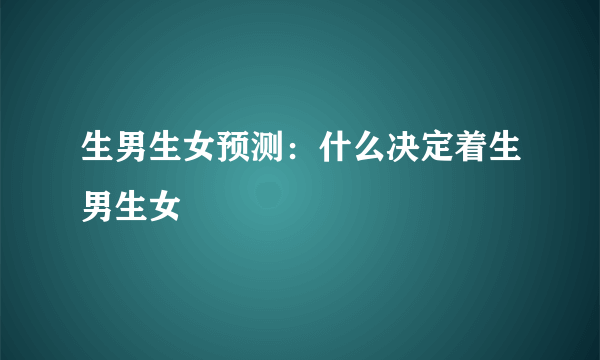 生男生女预测：什么决定着生男生女